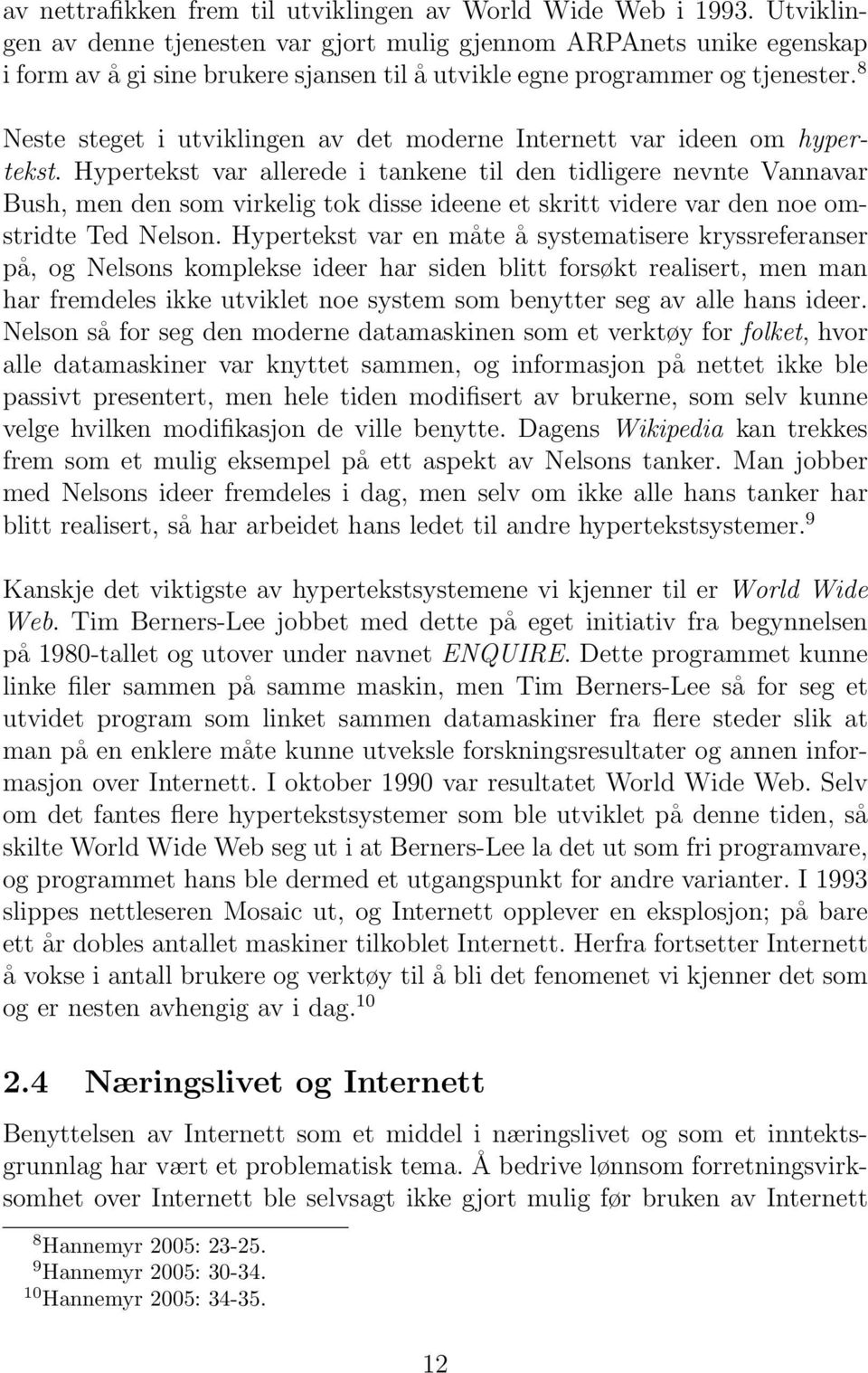 av nettrafikken frem til utviklingen av World Wide Web i 1993. Utviklingen av denne tjenesten var gjort mulig gjennom ARPAnets unike egenskap i form av å gi sine brukere sjansen til å utvikle egne programmer og tjenester.$^8$

Neste steget i utviklingen av det moderne Internett var ideen om hypertekst. Hypertekst var allerede i tankene til den tidligere nevnte Vannavar Bush, men den som virkelig tok disse ideene et skritt videre var den noe omstridte Ted Nelson. Hypertekst var en måte å systematisere kryssreferanser på, og Nelsons komplekse ideer har siden blitt forsøkt realisert, men man har fremdeles ikke utviklet noe system som benytter seg av alle hans ideer. Nelson så for seg den moderne datamaskinen som et verktøy for folket, hvor alle datamaskiner var knyttet sammen, og informasjon på nettet ikke ble passivt presentert, men hele tiden modifisert av brukerne, som selv kunne velge hvilken modifikasjon de ville benytte. Dagens Wikipedia kan trekkes frem som et mulig eksempel på ett aspekt av Nelsons tanker. Man jobber med Nelsons ideer fremdeles i dag, men selv om ikke alle hans tanker har blitt realisert, så har arbeidet hans ledet til andre hypertekstsystemer.$^9$

Kanskje det viktigste av hypertekstsystemene vi kjenner til er World Wide Web. Tim Berners-Lee jobbet med dette på eget initiativ fra begynnelsen på 1980-tallet og utover under navnet ENQUIRE. Dette programmet kunne linke filer sammen på samme maskin, men Tim Berners-Lee så for seg et utvidet program som linket sammen datamaskiner fra flere steder slik at man på en enklere måte kunne utveksle forskningsresultater og annen informasjon over Internett. I oktober 1990 var resultatet World Wide Web. Selv om det fantes flere hypertekstsystemer som ble utviklet på denne tiden, så skilte World Wide Web seg ut i at Berners-Lee la det ut som fri programvare, og programmet hans ble dermed et utgangspunkt for andre varianter. I 1993 slippes nettleseren Mosaic ut, og Internett opplever en eksplosjon; på bare ett år dobles antallet maskiner tilkoblet Internett. Herfra fortsetter Internett å vokse i antall brukere og verktøy til å bli det fenomenet vi kjenner det som og er nesten avhengig av i dag.$^{10}$

2.4 Næringslivet og Internett

Benyttelsen av Internett som et middel i næringslivet og som et inntektsgrunnlag har vært et problematisk tema. Å bedrive lønnsom forretningsvirksomhet over Internett ble selvsagt ikke gjort mulig før bruken av Internett

$^8$Hannemyr 2005: 23-25.
$^9$Hannemyr 2005: 30-34.
$^{10}$Hannemyr 2005: 34-35.

12